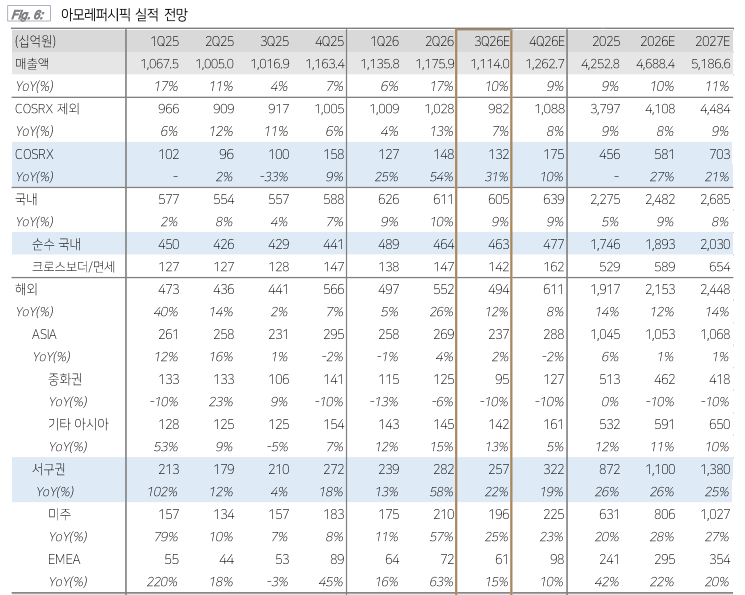 Fig. 6: 아모레퍼시픽 실적 전망

| (십억원) | 1Q25 | 2Q25 | 3Q25 | 4Q25 | 1Q26 | 2Q26 | 3Q26E | 4Q26E | 2025 | 2026E | 2027E |
|---|---|---|---|---|---|---|---|---|---|---|---|
| 매출액 | 1,067.5 | 1,005.0 | 1,016.9 | 1,163.4 | 1,135.8 | 1,175.9 | 1,114.0 | 1,262.7 | 4,252.8 | 4,688.4 | 5,186.6 |
| YoY(%) | 17% | 11% | 4% | 7% | 6% | 17% | 10% | 9% | 9% | 10% | 11% |
| COSRX 제외 | 966 | 909 | 917 | 1,005 | 1,009 | 1,028 | 982 | 1,088 | 3,797 | 4,108 | 4,484 |
| YoY(%) | 6% | 12% | 11% | 6% | 4% | 13% | 7% | 8% | 9% | 8% | 9% |
| COSRX | 102 | 96 | 100 | 158 | 127 | 148 | 132 | 175 | 456 | 581 | 703 |
| YoY(%) | - | 2% | -33% | 9% | 25% | 54% | 31% | 10% | - | 27% | 21% |
| 국내 | 577 | 554 | 557 | 588 | 626 | 611 | 605 | 639 | 2,275 | 2,482 | 2,685 |
| YoY(%) | 2% | 8% | 4% | 7% | 9% | 10% | 9% | 9% | 5% | 9% | 8% |
| 순수 국내 | 450 | 426 | 429 | 441 | 489 | 464 | 463 | 477 | 1,746 | 1,893 | 2,030 |
| 크로스보더/면세 | 127 | 127 | 128 | 147 | 138 | 147 | 142 | 162 | 529 | 589 | 654 |
| 해외 | 473 | 436 | 441 | 566 | 497 | 552 | 494 | 611 | 1,917 | 2,153 | 2,448 |
| YoY(%) | 40% | 14% | 2% | 7% | 5% | 26% | 12% | 8% | 14% | 12% | 14% |
| ASIA | 261 | 258 | 231 | 295 | 258 | 269 | 237 | 288 | 1,045 | 1,053 | 1,068 |
| YoY(%) | 12% | 16% | 1% | -2% | -1% | 4% | 2% | -2% | 6% | 1% | 1% |
| 중화권 | 133 | 133 | 106 | 141 | 115 | 125 | 95 | 127 | 513 | 462 | 418 |
| YoY(%) | -10% | 23% | 9% | -10% | -13% | -6% | -10% | -10% | 0% | -10% | -10% |
| 기타 아시아 | 128 | 125 | 125 | 154 | 143 | 145 | 142 | 161 | 532 | 591 | 650 |
| YoY(%) | 53% | 9% | -5% | 7% | 12% | 15% | 13% | 5% | 12% | 11% | 10% |
| 서구권 | 213 | 179 | 210 | 272 | 239 | 282 | 257 | 322 | 872 | 1,100 | 1,380 |
| YoY(%) | 102% | 12% | 4% | 18% | 13% | 58% | 22% | 19% | 26% | 26% | 25% |
| 미주 | 157 | 134 | 157 | 183 | 175 | 210 | 196 | 225 | 631 | 806 | 1,027 |
| YoY(%) | 79% | 10% | 7% | 8% | 11% | 57% | 25% | 23% | 20% | 28% | 27% |
| EMEA | 55 | 44 | 53 | 89 | 64 | 72 | 61 | 98 | 241 | 295 | 354 |
| YoY(%) | 220% | 18% | -3% | 45% | 16% | 63% | 15% | 10% | 42% | 22% | 20% |